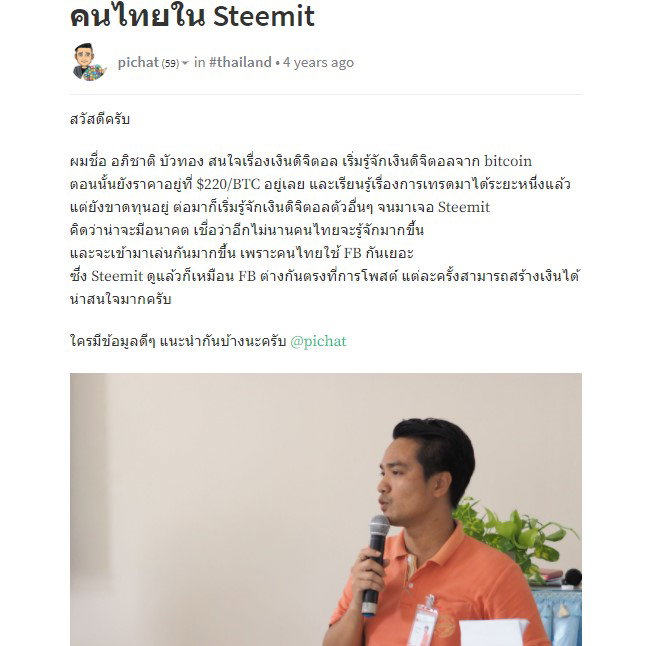 คนไทยใน Steemit

pichat (59) in #thailand • 4 years ago

สวัสดีครับ

ผมชื่อ อภิชาติ บัวทอง สนใจเรื่องเงินดิจิตอล เริ่มรู้จักเงินดิจิตอลจาก bitcoin ตอนนั้นยังราคาอยู่ที่ $220/BTC อยู่เลย และเรียนรู้เรื่องการเทรดมาได้ระยะหนึ่งแล้ว แต่ยังขาดทุนอยู่ ต่อมาก็เริ่มรู้จักเงินดิจิตอลตัวอื่นๆ จนมาเจอ Steemit คิดว่าน่าจะมีอนาคต เชื่อว่าอีกไม่นานคนไทยจะรู้จักมากขึ้น และจะเข้ามาเล่นกันมากขึ้น เพราะคนไทยใช้ FB กันเยอะ ซึ่ง Steemit ดูแล้วก็เหมือน FB ต่างกันตรงที่การโพสต์ แต่ละครั้งสามารถสร้างเงินได้ น่าสนใจมากครับ

ใครมีข้อมูลดีๆ แนะนำกันบ้างนะครับ @pichat